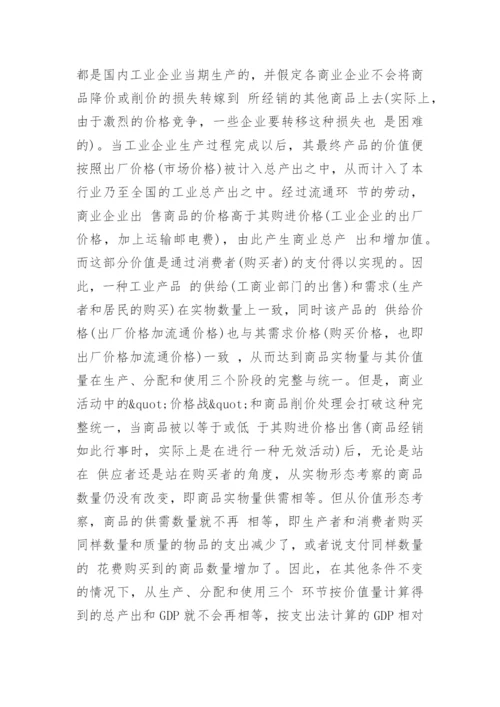 都是国内工业企业当期生产的，并假定各商业企业不会将商品降价或削价的损失转嫁到 所经销的其他商品上去(实际上，由于激烈的价格竞争，一些企业要转移这种损失也 是困难的)。当工业企业生产过程完成以后，其最终产品的价值便按照出厂价格(市场价格)被计入总产出之中，从而计入了本行业乃至全国的工业总产出之中。经过流通环 节的劳动，商业企业出 售商品的价格高于其购进价格(工业企业的出厂价格，加上运输邮电费)，由此产生商业总产 出和增加值。而这部分价值是通过消费者(购买者)的支付得以实现的。因此，一种工业产品 的供给(工商业部门的出售)和需求(生产者和居民的购买)在实物数量上一致，同时该产品的 供给价格(出厂价格加流通价格)也与其需求价格(购买价格，也即出厂价格加流通价格)一致 ，从而达到商品实物量与其价值量在生产、分配和使用三个阶段的完整与统一。但是，商业活动中的&quot;价格战&quot;和商品削价处理会打破这种完整统一，当商品被以等于或低 于其购进价格出售(商品经销如此行事时，实际上是在进行一种无效活动)后，无论是站在 供应者还是站在购买者的角度，从实物形态考察的商品数量仍没有改变，即商品实物量供需相等。但从价值形态考察，商品的供需数量就不再 相等，即生产者和消费者购买同样数量和质量的物品的支出减少了，或者说支付同样数量的 花费购买到的商品数量增加了。因此，在其他条件不变的情况下，从生产、分配和使用三个 环节按价值量计算得到的总产出和 GDP 就不会再相等，按支出法计算的 GDP 相对